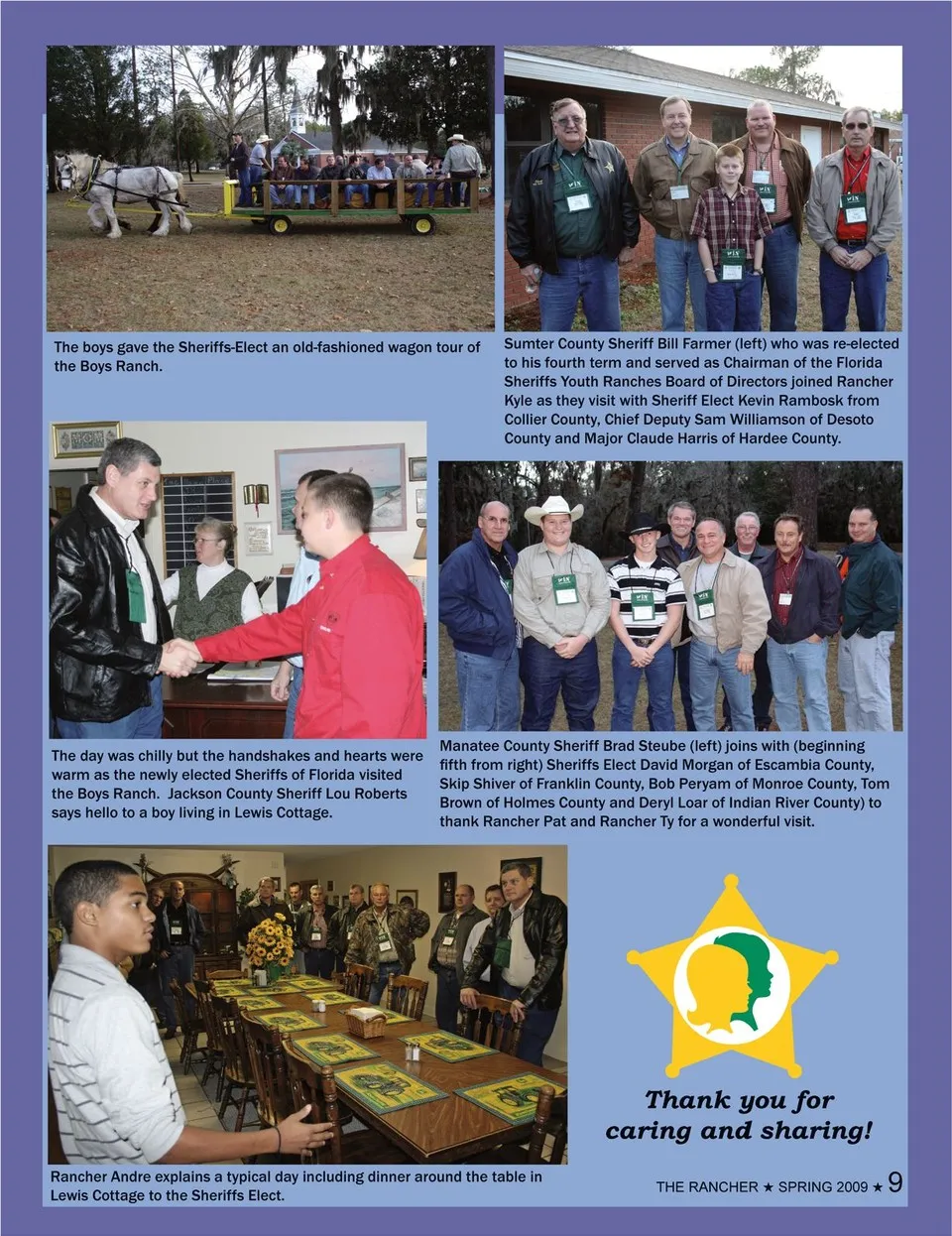 The boys gave the Sheriffs-Elect an old-fashioned wagon tour of the Boys Ranch.

Sumter County Sheriff Bill Farmer (left) who was re-elected to his fourth term and served as Chairman of the Florida Sheriffs Youth Ranches Board of Directors joined Rancher Kyle as they visit with Sheriff Elect Kevin Rambosk from Collier County, Chief Deputy Sam Williamson of Desoto County and Major Claude Harris of Hardee County.

The day was chilly but the handshakes and hearts were warm as the newly elected Sheriffs of Florida visited the Boys Ranch. Jackson County Sheriff Lou Roberts says hello to a boy living in Lewis Cottage.

Manatee County Sheriff Brad Steube (left) joins with (beginning fifth from right) Sheriffs Elect David Morgan of Escambia County, Skip Shiver of Franklin County, Bob Peryam of Monroe County, Tom Brown of Holmes County and Deryl Loar of Indian River County) to thank Rancher Pat and Rancher Ty for a wonderful visit.

Rancher Andre explains a typical day including dinner around the table in Lewis Cottage to the Sheriffs Elect.

Thank you for caring and sharing!

THE RANCHER ★ SPRING 2009 ★ 9